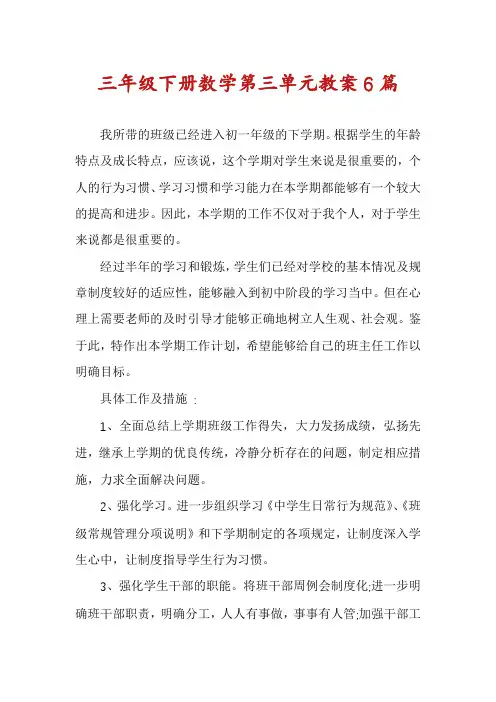 三年级下册数学第三单元教案6篇

我所带的班级已经进入初一年级的下学期。根据学生的年龄特点及成长特点，应该说，这个学期对学生来说是很重要的，个人的行为习惯、学习习惯和学习能力在本学期都能够有一个较大的提高和进步。因此，本学期的工作不仅对于我个人，对于学生来说都是很重要的。

经过半年的学习和锻炼，学生们已经对学校的基本情况及规章制度较好的适应性，能够融入到初中阶段的学习当中。但在心理上需要老师的及时引导才能够正确地树立人生观、社会观。鉴于此，特作出本学期工作计划，希望能够给自己的班主任工作以明确目标。

具体工作及措施：

1、全面总结上学期班级工作得失，大力发扬成绩，弘扬先进，继承上学期的优良传统，冷静分析存在的问题，制定相应措施，力求全面解决问题。

2、强化学习。进一步组织学习《中学生日常行为规范》、《班级常规管理分项说明》和下学期制定的各项规定，让制度深入学生心中，让制度指导学生行为习惯。

3、强化学生干部的职能。将班干部周例会制度化;进一步明确班干部职责，明确分工，人人有事做，事事有人管;加强干部工